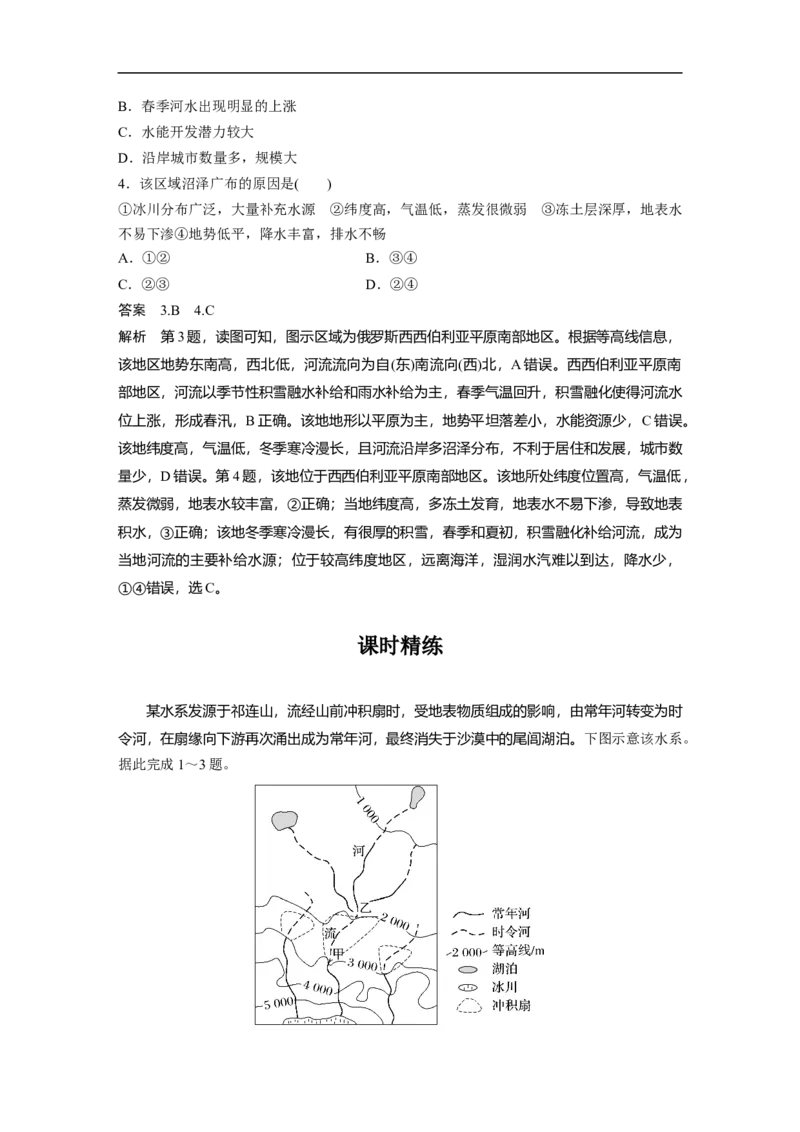 B．春季河水出现明显的上涨

C．水能开发潜力较大

D．沿岸城市数量多，规模大

4．该区域沼泽广布的原因是(　　)

①冰川分布广泛，大量补充水源　②纬度高，气温低，蒸发很微弱　③冻土层深厚，地表水不易下渗④地势低平，降水丰富，排水不畅

A．①②

B．③④

C．②③

D．②④

答案　3.B　4.C

解析　第3题，读图可知，图示区域为俄罗斯西西伯利亚平原南部地区。根据等高线信息，该地区地势东南高，西北低，河流流向为自(东)南流向(西)北，A错误。西西伯利亚平原南部地区，河流以季节性积雪融水补给和雨水补给为主，春季气温回升，积雪融化使得河流水位上涨，形成春汛，B正确。该地地形以平原为主，地势平坦落差小，水能资源少，C错误。该地纬度高，气温低，冬季寒冷漫长，且河流沿岸多沼泽分布，不利于居住和发展，城市数量少，D错误。第4题，该地位于西西伯利亚平原南部地区。该地所处纬度位置高，气温低，蒸发微弱，地表水较丰富，②正确；当地纬度高，多冻土发育，地表水不易下渗，导致地表积水，③正确；该地冬季寒冷漫长，有很厚的积雪，春季和夏初，积雪融化补给河流，成为当地河流的主要补给水源；位于较高纬度地区，远离海洋，湿润水汽难以到达，降水少，①④错误，选C。

课时精练

某水系发源于祁连山，流经山前冲积扇时，受地表物质组成的影响，由常年河转变为时令河，在扇缘向下游再次涌出成为常年河，最终消失于沙漠中的尾闾湖泊。下图示意该水系。据此完成1～3题。

1 000
河
乙
2 000
流
甲
3 000
4 000
5 000

常年河
时令河
2 000 等高线/m
湖泊
冰川
冲积扇